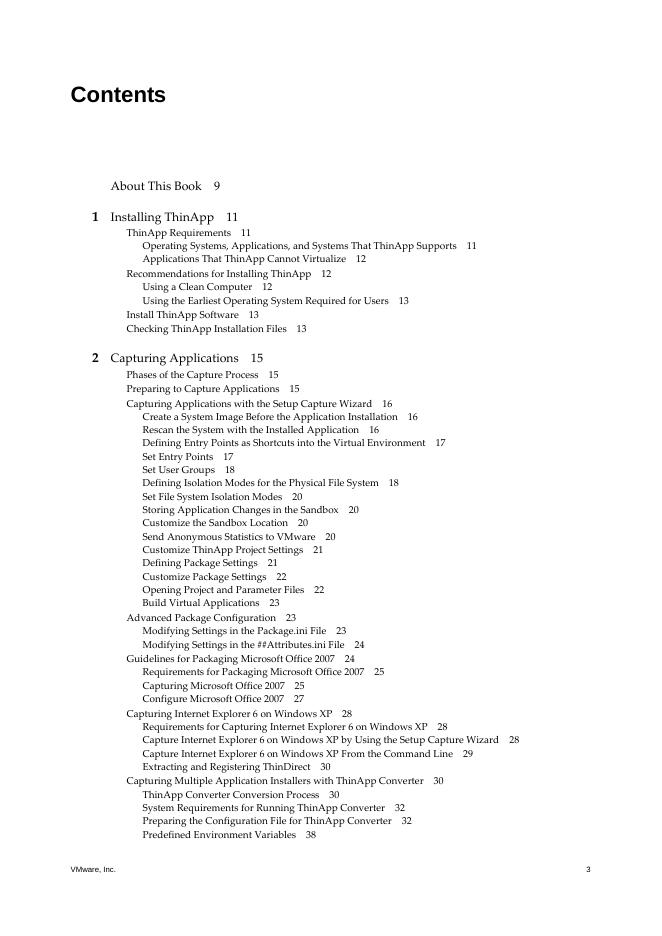 Contents

About This Book 9

1 Installing ThinApp 11
ThinApp Requirements 11
Operating Systems, Applications, and Systems That ThinApp Supports 11
Applications That ThinApp Cannot Virtualize 12
Recommendations for Installing ThinApp 12
Using a Clean Computer 12
Using the Earliest Operating System Required for Users 13
Install ThinApp Software 13
Checking ThinApp Installation Files 13

2 Capturing Applications 15
Phases of the Capture Process 15
Preparing to Capture Applications 15
Capturing Applications with the Setup Capture Wizard 16
Create a System Image Before the Application Installation 16
Rescan the System with the Installed Application 16
Defining Entry Points as Shortcuts into the Virtual Environment 17
Set Entry Points 17
Set User Groups 18
Defining Isolation Modes for the Physical File System 18
Set File System Isolation Modes 20
Storing Application Changes in the Sandbox 20
Customize the Sandbox Location 20
Send Anonymous Statistics to VMware 20
Customize ThinApp Project Settings 21
Defining Package Settings 21
Customize Package Settings 22
Opening Project and Parameter Files 22
Build Virtual Applications 23
Advanced Package Configuration 23
Modifying Settings in the Package.ini File 23
Modifying Settings in the ##Attributes.ini File 24
Guidelines for Packaging Microsoft Office 2007 24
Requirements for Packaging Microsoft Office 2007 25
Capturing Microsoft Office 2007 25
Configure Microsoft Office 2007 27
Capturing Internet Explorer 6 on Windows XP 28
Requirements for Capturing Internet Explorer 6 on Windows XP 28
Capture Internet Explorer 6 on Windows XP by Using the Setup Capture Wizard 28
Capture Internet Explorer 6 on Windows XP From the Command Line 29
Extracting and Registering ThinDirect 30
Capturing Multiple Application Installers with ThinApp Converter 30
ThinApp Converter Conversion Process 30
System Requirements for Running ThinApp Converter 32
Preparing the Configuration File for ThinApp Converter 32
Predefined Environment Variables 38

VMware, Inc. 3